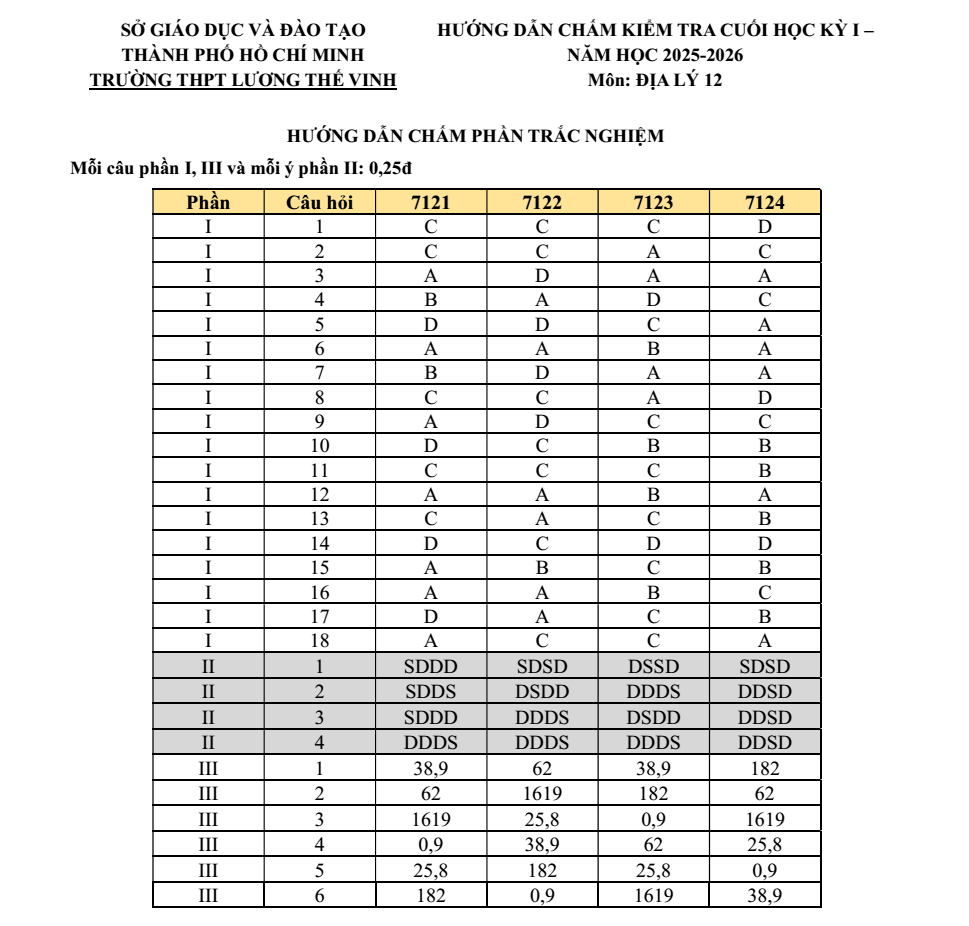 SỞ GIÁO DỤC VÀ ĐÀO TẠO
THÀNH PHỐ HỒ CHÍ MINH
TRƯỜNG THPT LƯƠNG THẾ VINH

HƯỚNG DẪN CHẤM KIỂM TRA CUỐI HỌC KỲ I –
NĂM HỌC 2025-2026
Môn: ĐỊA LÝ 12

HƯỚNG DẪN CHẤM PHẦN TRẮC NGHIỆM

Mỗi câu phần I, III và mỗi ý phần II: 0,25đ

| Phần | Câu hỏi | 7121 | 7122 | 7123 | 7124 |
|---|---|---|---|---|---|
| I | 1 | C | C | C | D |
| I | 2 | C | C | A | C |
| I | 3 | A | D | A | A |
| I | 4 | B | A | D | C |
| I | 5 | D | D | C | A |
| I | 6 | A | A | B | A |
| I | 7 | B | D | A | A |
| I | 8 | C | C | A | D |
| I | 9 | A | D | C | C |
| I | 10 | D | C | B | B |
| I | 11 | C | C | C | B |
| I | 12 | A | A | B | A |
| I | 13 | C | A | C | B |
| I | 14 | D | C | D | D |
| I | 15 | A | B | C | B |
| I | 16 | A | A | B | C |
| I | 17 | D | A | C | B |
| I | 18 | A | C | C | A |
| II | 1 | SDDD | SDSD | DSSD | SDSD |
| II | 2 | SDDS | DSDD | DDDS | DDSD |
| II | 3 | SDDD | DDDS | DSDD | DDSD |
| II | 4 | DDDS | DDDS | DDDS | DDSD |
| III | 1 | 38,9 | 62 | 38,9 | 182 |
| III | 2 | 62 | 1619 | 182 | 62 |
| III | 3 | 1619 | 25,8 | 0,9 | 1619 |
| III | 4 | 0,9 | 38,9 | 62 | 25,8 |
| III | 5 | 25,8 | 182 | 25,8 | 0,9 |
| III | 6 | 182 | 0,9 | 1619 | 38,9 |